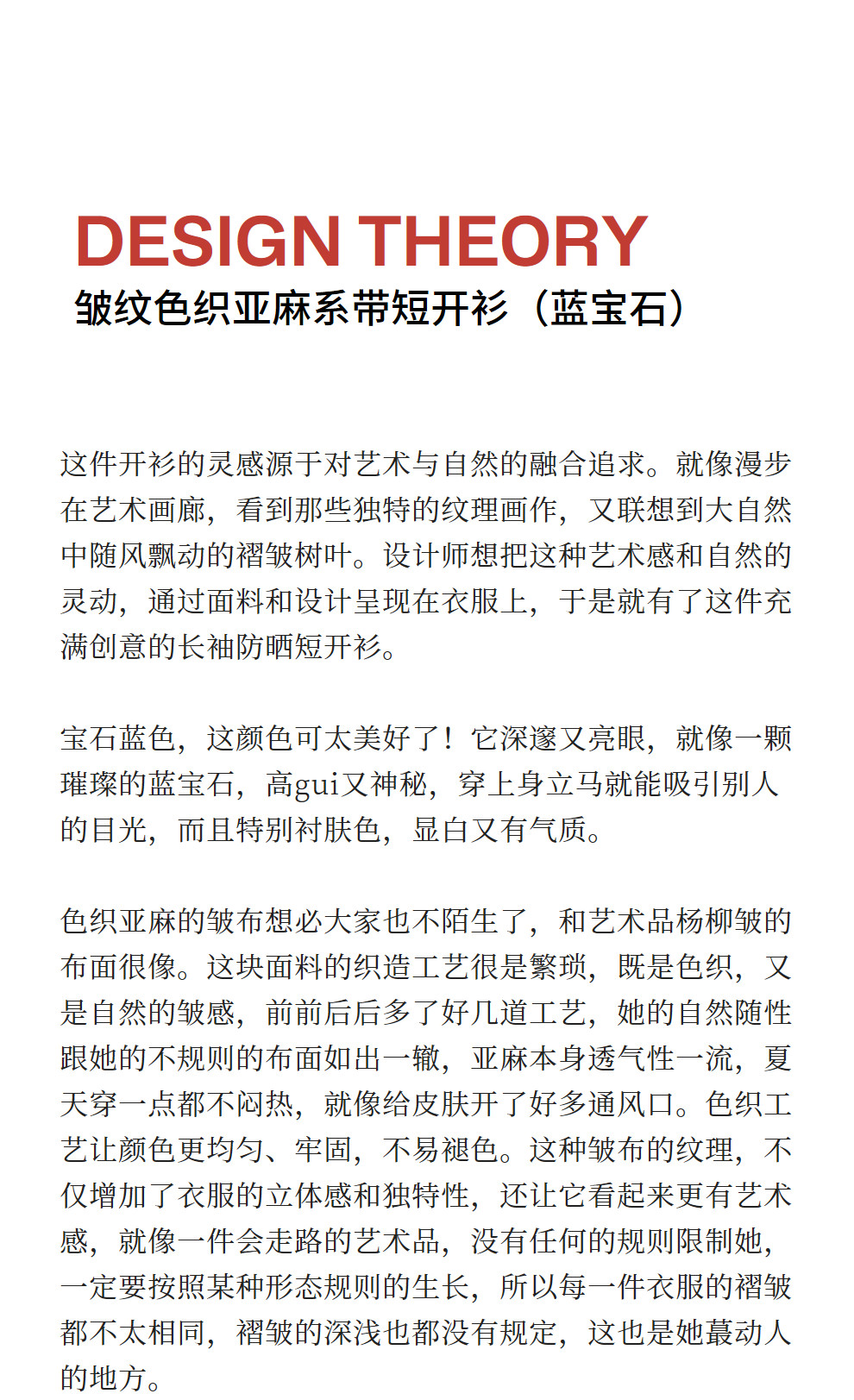 DESIGN THEORY
皱纹色织亚麻系带短开衫（蓝宝石）

这件开衫的灵感源于对艺术与自然的融合追求。就像漫步在艺术画廊，看到那些独特的纹理画作，又联想到大自然中随风飘动的褶皱树叶。设计师想把这种艺术感和自然的灵动，通过面料和设计呈现在衣服上，于是就有了这件充满创意的长袖防晒短开衫。

宝石蓝色，这颜色可太美好了！它深邃又亮眼，就像一颗璀璨的蓝宝石，高gui又神秘，穿上身立马就能吸引别人的目光，而且特别衬肤色，显白又有气质。

色织亚麻的皱布想必大家也不陌生了，和艺术品杨柳皱的布面很像。这块面料的织造工艺很是繁琐，既是色织，又是自然的皱感，前前后后多了好几道工艺，她的自然随性跟她的不规则的布面如出一辙，亚麻本身透气性一流，夏天穿一点都不闷热，就像给皮肤开了好多通风口。色织工艺让颜色更均匀、牢固，不易褪色。这种皱布的纹理，不仅增加了衣服的立体感和独特性，还让它看起来更有艺术感，就像一件会走路的艺术品，没有任何的规则限制她，一定要按照某种形态规则的生长，所以每一件衣服的褶皱都不太相同，褶皱的深浅也都没有规定，这也是她蕞动人的地方。